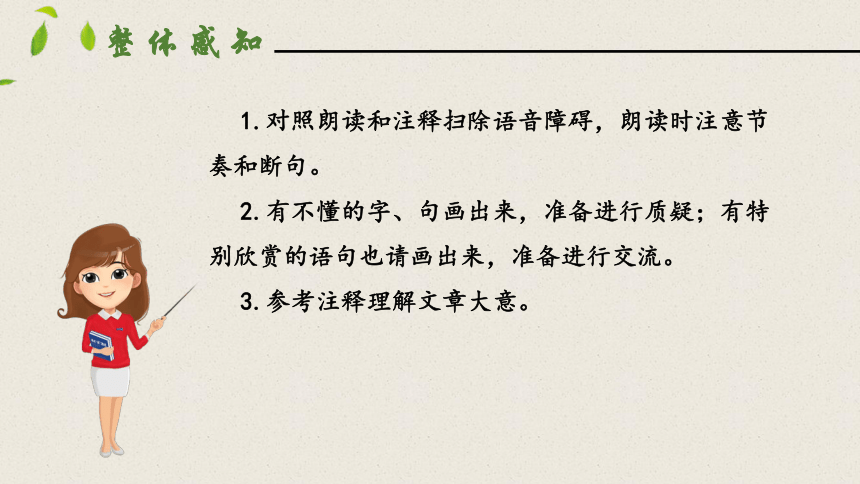 整体感知

1. 对照朗读和注释扫除语音障碍，朗读时注意节奏和断句。

2. 有不懂的字、句画出来，准备进行质疑；有特别欣赏的语句也请画出来，准备进行交流。

3. 参考注释理解文章大意。